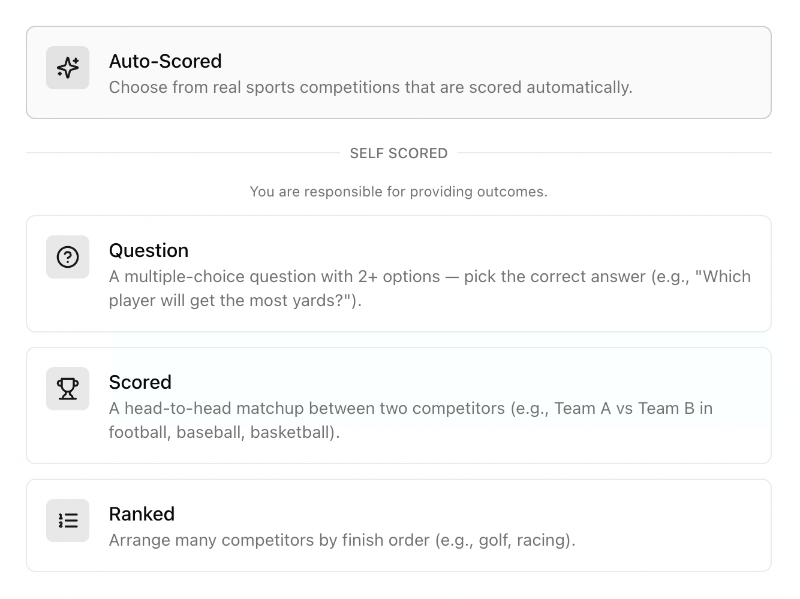 Auto-Scored
Choose from real sports competitions that are scored automatically.

SELF SCORED

You are responsible for providing outcomes.

Question
A multiple-choice question with 2+ options — pick the correct answer (e.g., "Which player will get the most yards?").

Scored
A head-to-head matchup between two competitors (e.g., Team A vs Team B in football, baseball, basketball).

Ranked
Arrange many competitors by finish order (e.g., golf, racing).